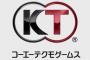 KT
®
コーエーテクモゲームス